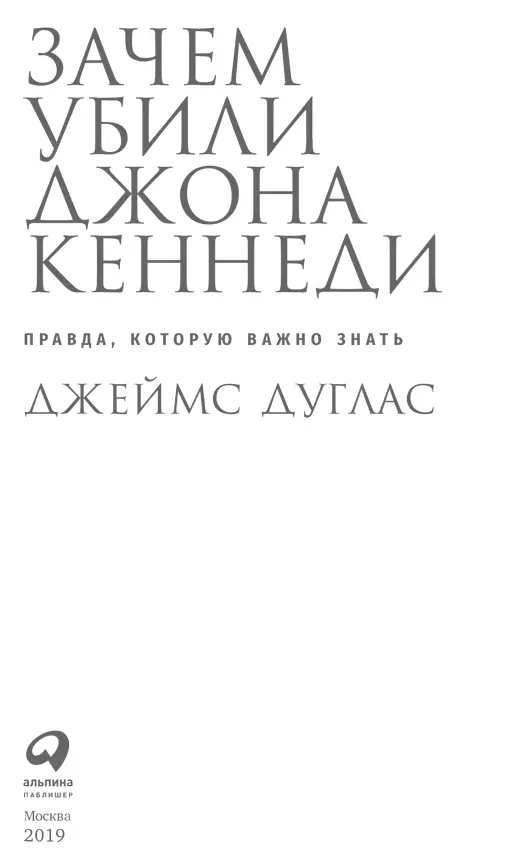 ЗАЧЕМ
УБИЛИ
ДЖОНА
КЕННЕДИ

ПРАВДА, КОТОРУЮ ВАЖНО ЗНАТЬ

ДЖЕЙМС ДУГЛАС

альпина
ПАБЛИШЕР

Москва
2019